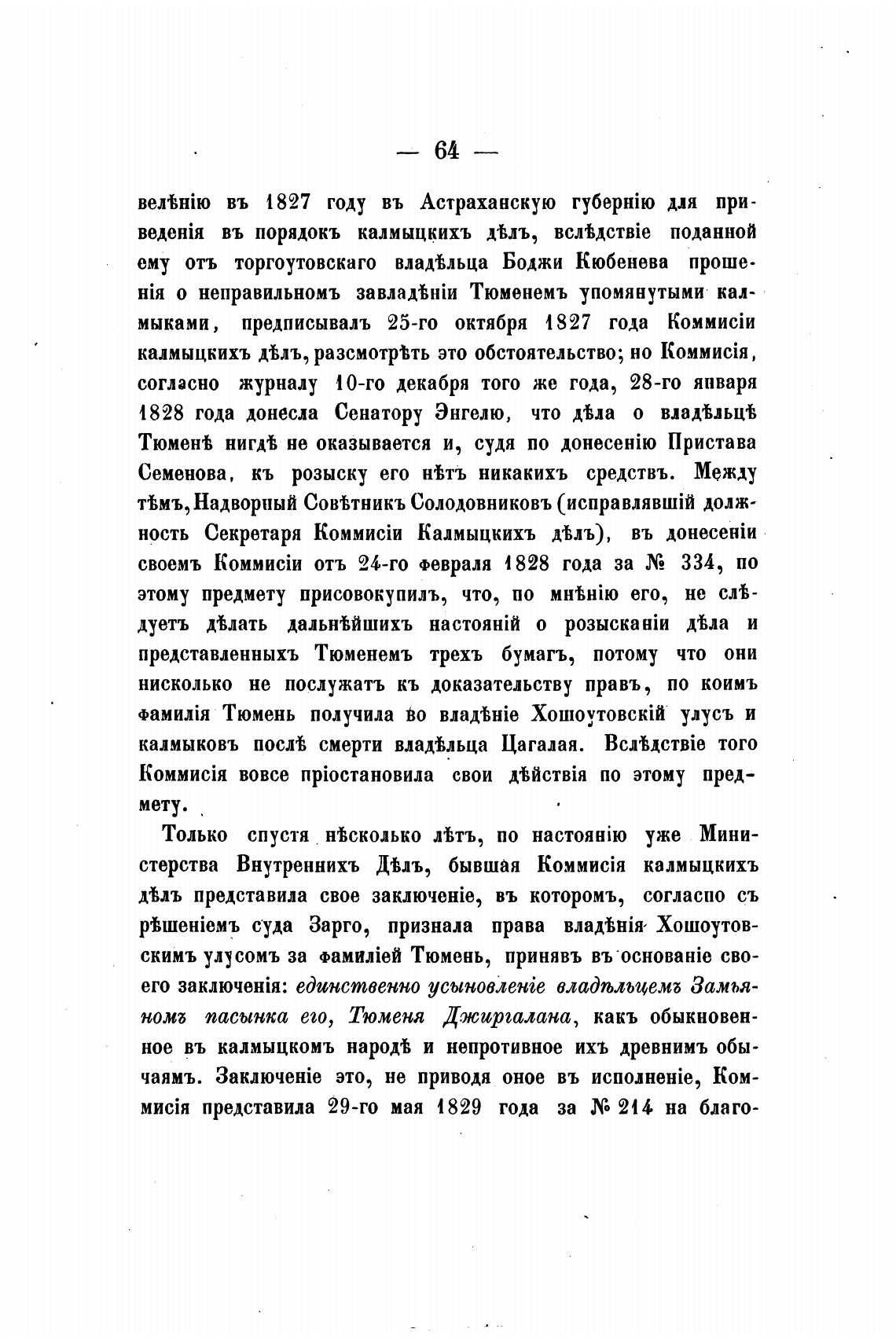 — 64 —

велѣнію въ 1827 году въ Астраханскую губернію для приведенія въ порядокъ калмыцкихъ дѣлъ, вслѣдствіе поданной ему отъ торгоутовскаго владѣльца Боджи Кюбенева прошенія о неправильномъ завладѣніи Тюменемъ упомянутыми калмыками, предписывалъ 25-го октября 1827 года Коммисіи калмыцкихъ дѣлъ, разсмотрѣть это обстоятельство; но Коммисія, согласно журналу 10-го декабря того же года, 28-го января 1828 года донесла Сенатору Энгелю, что дѣла о владѣльцѣ Тюменѣ нигдѣ не оказывается и, судя по донесенію Пристава Семенова, къ розыску его нѣтъ никакихъ средствъ. Между тѣмъ, Надворный Совѣтникъ Солодовниковъ (исправлявшій должность Секретаря Коммисіи Калмыцкихъ дѣлъ), въ донесеніи своемъ Коммисіи отъ 24-го февраля 1828 года за № 334, по этому предмету присовокупилъ, что, по мнѣнію его, не слѣдуетъ дѣлать дальнѣйшихъ настояній о розысканіи дѣла и представленныхъ Тюменемъ трехъ бумагъ, потому что они нисколько не послужатъ къ доказательству правъ, по коимъ фамилія Тюмень получила во владѣніе Хошоутовскій улусъ и калмыковъ послѣ смерти владѣльца Цагалая. Вслѣдствіе того Коммисія вовсе пріостановила свои дѣйствія по этому предмету.

Только спустя нѣсколько лѣтъ, по настоянію уже Министерства Внутреннихъ Дѣлъ, бывшая Коммисія калмыцкихъ дѣлъ представила свое заключеніе, въ которомъ, согласно съ рѣшеніемъ суда Зарго, признала права владѣнія Хошоутовскимъ улусомъ за фамиліей Тюмень, принявъ въ основаніе своего заключенія: единственно усыновленіе владѣльцемъ Замьяномъ пасынка его, Тюменя Джиргалана, какъ обыкновенное въ калмыцкомъ народѣ и непротивное ихъ древнимъ обычаямъ. Заключеніе это, не приводя оное въ исполненіе, Коммисія представила 29-го мая 1829 года за № 214 на благо-